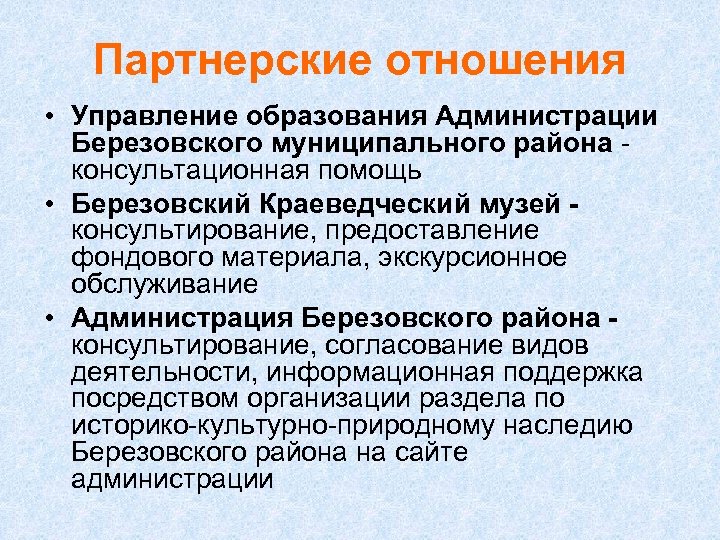 Партнерские отношения

• Управление образования Администрации Березовского муниципального района - консультационная помощь

• Березовский Краеведческий музей - консультирование, предоставление фондового материала, экскурсионное обслуживание

• Администрация Березовского района - консультирование, согласование видов деятельности, информационная поддержка посредством организации раздела по историко-культурно-природному наследию Березовского района на сайте администрации